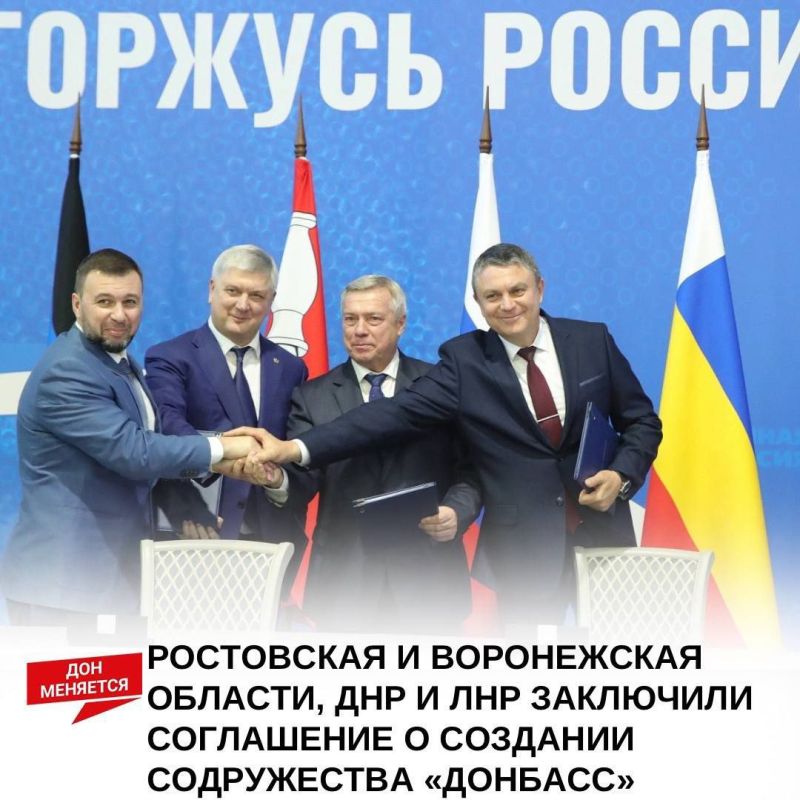 ГОРЖУСЬ РОССИ

ДОН МЕНЯЕТСЯ

РОСТОВСКАЯ И ВОРОНЕЖСКАЯ ОБЛАСТИ, ДНР И ЛНР ЗАКЛЮЧИЛИ СОГЛАШЕНИЕ О СОЗДАНИИ СОДРУЖЕСТВА «ДОНБАСС»